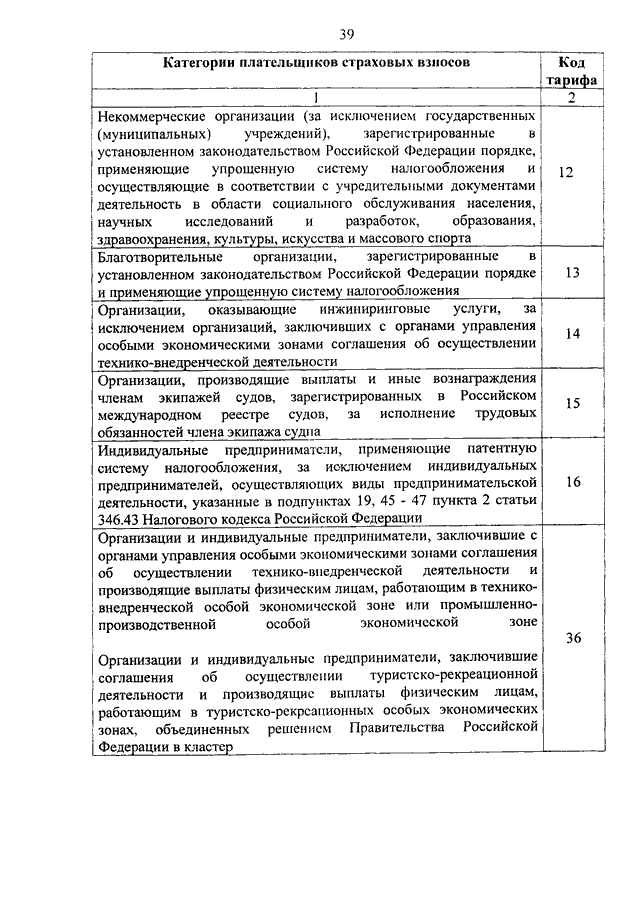 39

| Категории плательщиков страховых взносов | Код тарифа |
|---|---|
| 1 | 2 |
| Некоммерческие организации (за исключением государственных (муниципальных) учреждений), зарегистрированные в установленном законодательством Российской Федерации порядке, применяющие упрощенную систему налогообложения и осуществляющие в соответствии с учредительными документами деятельность в области социального обслуживания населения, научных исследований и разработок, образования, здравоохранения, культуры, искусства и массового спорта | 12 |
| Благотворительные организации, зарегистрированные в установленном законодательством Российской Федерации порядке и применяющие упрощенную систему налогообложения | 13 |
| Организации, оказывающие инжиниринговые услуги, за исключением организаций, заключивших с органами управления особыми экономическими зонами соглашения об осуществлении технико-внедренческой деятельности | 14 |
| Организации, производящие выплаты и иные вознаграждения членам экипажей судов, зарегистрированных в Российском международном реестре судов, за исполнение трудовых обязанностей члена экипажа судна | 15 |
| Индивидуальные предприниматели, применяющие патентную систему налогообложения, за исключением индивидуальных предпринимателей, осуществляющих виды предпринимательской деятельности, указанные в подпунктах 19, 45 - 47 пункта 2 статьи 346.43 Налогового кодекса Российской Федерации | 16 |
| Организации и индивидуальные предприниматели, заключившие с органами управления особыми экономическими зонами соглашения об осуществлении технико-внедренческой деятельности и производящие выплаты физическим лицам, работающим в технико-внедренческой особой экономической зоне или промышленно-производственной особой экономической зоне<br><br>Организации и индивидуальные предприниматели, заключившие соглашения об осуществлении туристско-рекреационной деятельности и производящие выплаты физическим лицам, работающим в туристско-рекреационных особых экономических зонах, объединенных решением Правительства Российской Федерации в кластер | 36 |